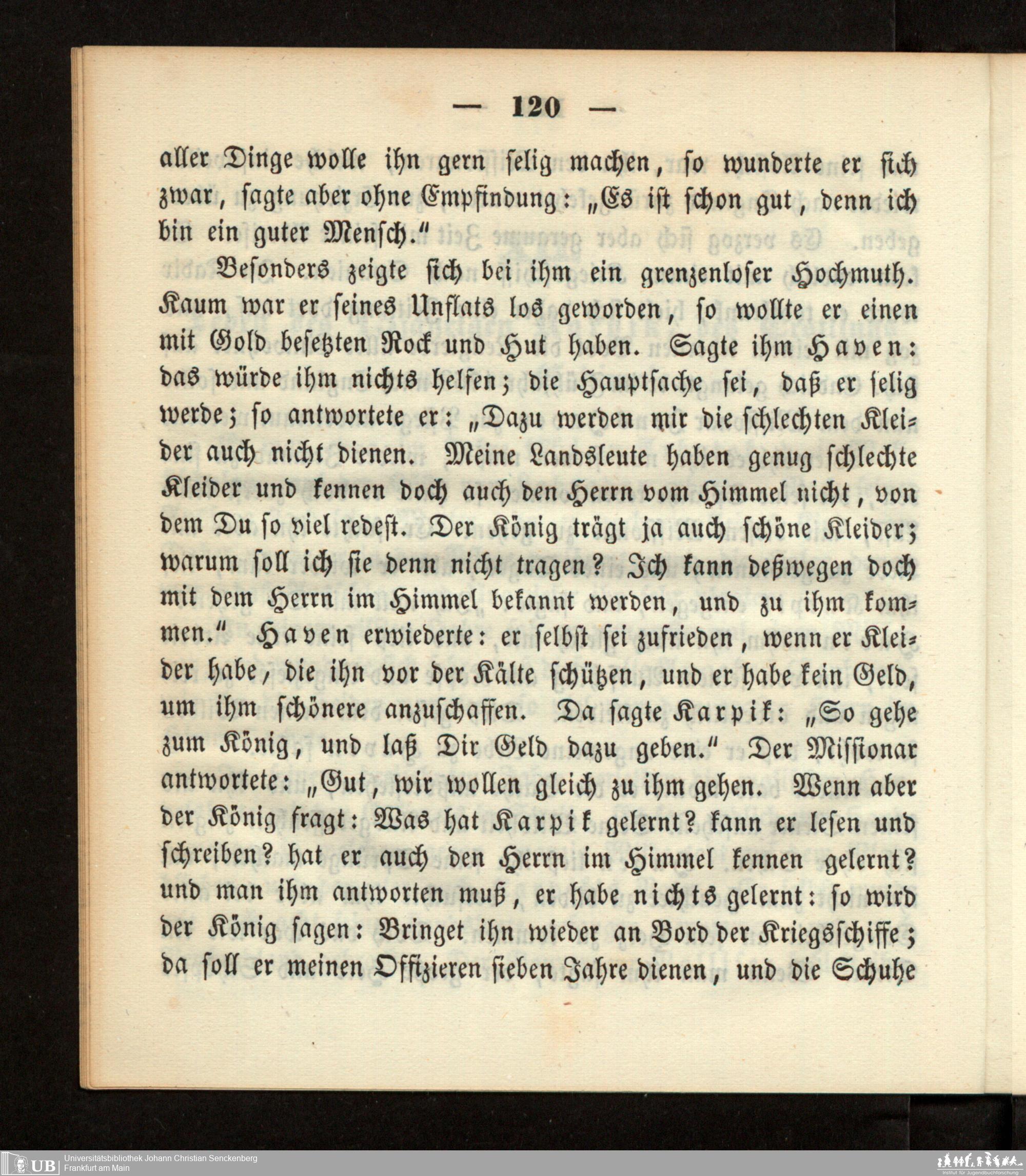 — 120 —

aller Dinge wolle ihn gern selig machen, so wunderte er sich zwar, sagte aber ohne Empfindung: „Es ist schon gut, denn ich bin ein guter Mensch."

Besonders zeigte sich bei ihm ein grenzenloser Hochmuth. Kaum war er seines Unflats los geworden, so wollte er einen mit Gold besetzten Rock und Hut haben. Sagte ihm Haven: das würde ihm nichts helfen; die Hauptsache sei, daß er selig werde; so antwortete er: „Dazu werden mir die schlechten Kleider auch nicht dienen. Meine Landsleute haben genug schlechte Kleider und kennen doch auch den Herrn vom Himmel nicht, von dem Du so viel redest. Der König trägt ja auch schöne Kleider; warum soll ich sie denn nicht tragen? Ich kann deßwegen doch mit dem Herrn im Himmel bekannt werden, und zu ihm kommen." Haven erwiederte: er selbst sei zufrieden, wenn er Kleider habe, die ihn vor der Kälte schützen, und er habe kein Geld, um ihm schönere anzuschaffen. Da sagte Karpik: „So gehe zum König, und laß Dir Geld dazu geben." Der Missionar antwortete: „Gut, wir wollen gleich zu ihm gehen. Wenn aber der König fragt: Was hat Karpik gelernt? kann er lesen und schreiben? hat er auch den Herrn im Himmel kennen gelernt? und man ihm antworten muß, er habe nichts gelernt: so wird der König sagen: Bringet ihn wieder an Bord der Kriegsschiffe; da soll er meinen Offizieren sieben Jahre dienen, und die Schuhe

UB Universitätsbibliothek Johann Christian Senckenberg
Frankfurt am Main

Institut für Jugendbuchforschung